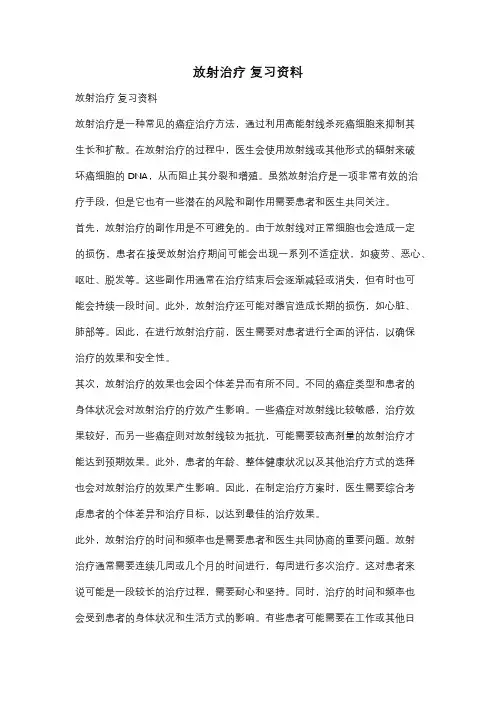 放射治疗 复习资料

放射治疗 复习资料

放射治疗是一种常见的癌症治疗方法，通过利用高能射线杀死癌细胞来抑制其生长和扩散。在放射治疗的过程中，医生会使用放射线或其他形式的辐射来破坏癌细胞的 DNA，从而阻止其分裂和增殖。虽然放射治疗是一项非常有效的治疗手段，但是它也有一些潜在的风险和副作用需要患者和医生共同关注。

首先，放射治疗的副作用是不可避免的。由于放射线对正常细胞也会造成一定的损伤，患者在接受放射治疗期间可能会出现一系列不适症状，如疲劳、恶心、呕吐、脱发等。这些副作用通常在治疗结束后会逐渐减轻或消失，但有时也可能会持续一段时间。此外，放射治疗还可能对器官造成长期的损伤，如心脏、肺部等。因此，在进行放射治疗前，医生需要对患者进行全面的评估，以确保治疗的效果和安全性。

其次，放射治疗的效果也会因个体差异而有所不同。不同的癌症类型和患者的身体状况会对放射治疗的疗效产生影响。一些癌症对放射线比较敏感，治疗效果较好，而另一些癌症则对放射线较为抵抗，可能需要较高剂量的放射治疗才能达到预期效果。此外，患者的年龄、整体健康状况以及其他治疗方式的选择也会对放射治疗的效果产生影响。因此，在制定治疗方案时，医生需要综合考虑患者的个体差异和治疗目标，以达到最佳的治疗效果。

此外，放射治疗的时间和频率也是需要患者和医生共同协商的重要问题。放射治疗通常需要连续几周或几个月的时间进行，每周进行多次治疗。这对患者来说可能是一段较长的治疗过程，需要耐心和坚持。同时，治疗的时间和频率也会受到患者的身体状况和生活方式的影响。有些患者可能需要在工作或其他日